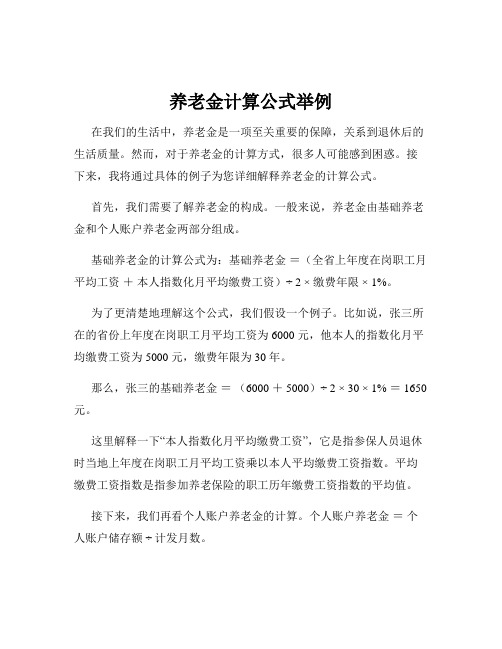 养老金计算公式举例

在我们的生活中，养老金是一项至关重要的保障，关系到退休后的生活质量。然而，对于养老金的计算方式，很多人可能感到困惑。接下来，我将通过具体的例子为您详细解释养老金的计算公式。

首先，我们需要了解养老金的构成。一般来说，养老金由基础养老金和个人账户养老金两部分组成。

基础养老金的计算公式为：基础养老金 ＝（全省上年度在岗职工月平均工资 ＋ 本人指数化月平均缴费工资）÷ 2 × 缴费年限 × 1%。

为了更清楚地理解这个公式，我们假设一个例子。比如说，张三所在的省份上年度在岗职工月平均工资为 6000 元，他本人的指数化月平均缴费工资为 5000 元，缴费年限为 30 年。

那么，张三的基础养老金 ＝ （6000 ＋ 5000）÷ 2 × 30 × 1% ＝ 1650 元。

这里解释一下“本人指数化月平均缴费工资”，它是指参保人员退休时当地上年度在岗职工月平均工资乘以本人平均缴费工资指数。平均缴费工资指数是指参加养老保险的职工历年缴费工资指数的平均值。

接下来，我们再看个人账户养老金的计算。个人账户养老金 ＝ 个人账户储存额 ÷ 计发月数。